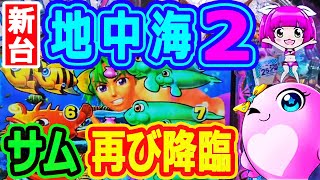 新台
地中海2
6
7
サム 再び降臨